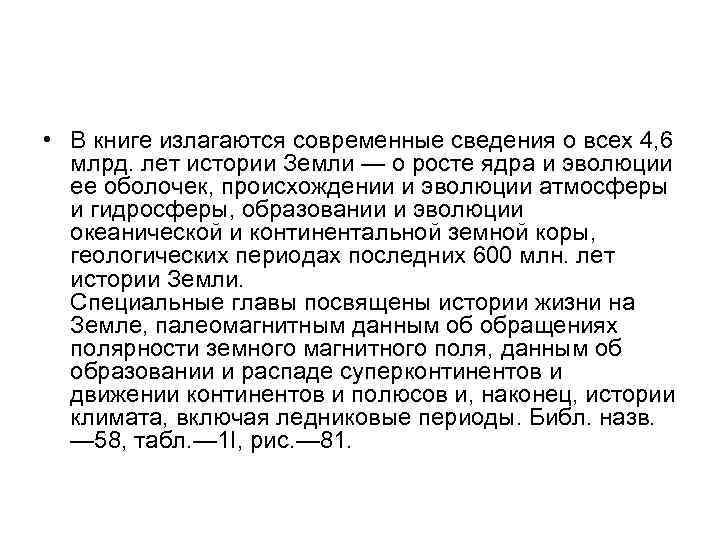 • В книге излагаются современные сведения о всех 4,6 млрд. лет истории Земли — о росте ядра и эволюции ее оболочек, происхождении и эволюции атмосферы и гидросферы, образовании и эволюции океанической и континентальной земной коры, геологических периодах последних 600 млн. лет истории Земли.
Специальные главы посвящены истории жизни на Земле, палеомагнитным данным об обращениях полярности земного магнитного поля, данным об образовании и распаде суперконтинентов и движении континентов и полюсов и, наконец, истории климата, включая ледниковые периоды. Библ. назв. —58, табл.—1I, рис.—81.